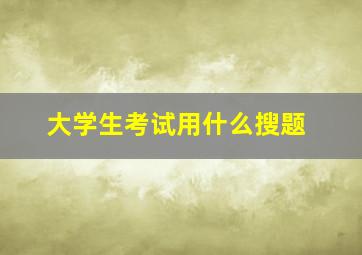 大学生考试用什么搜题